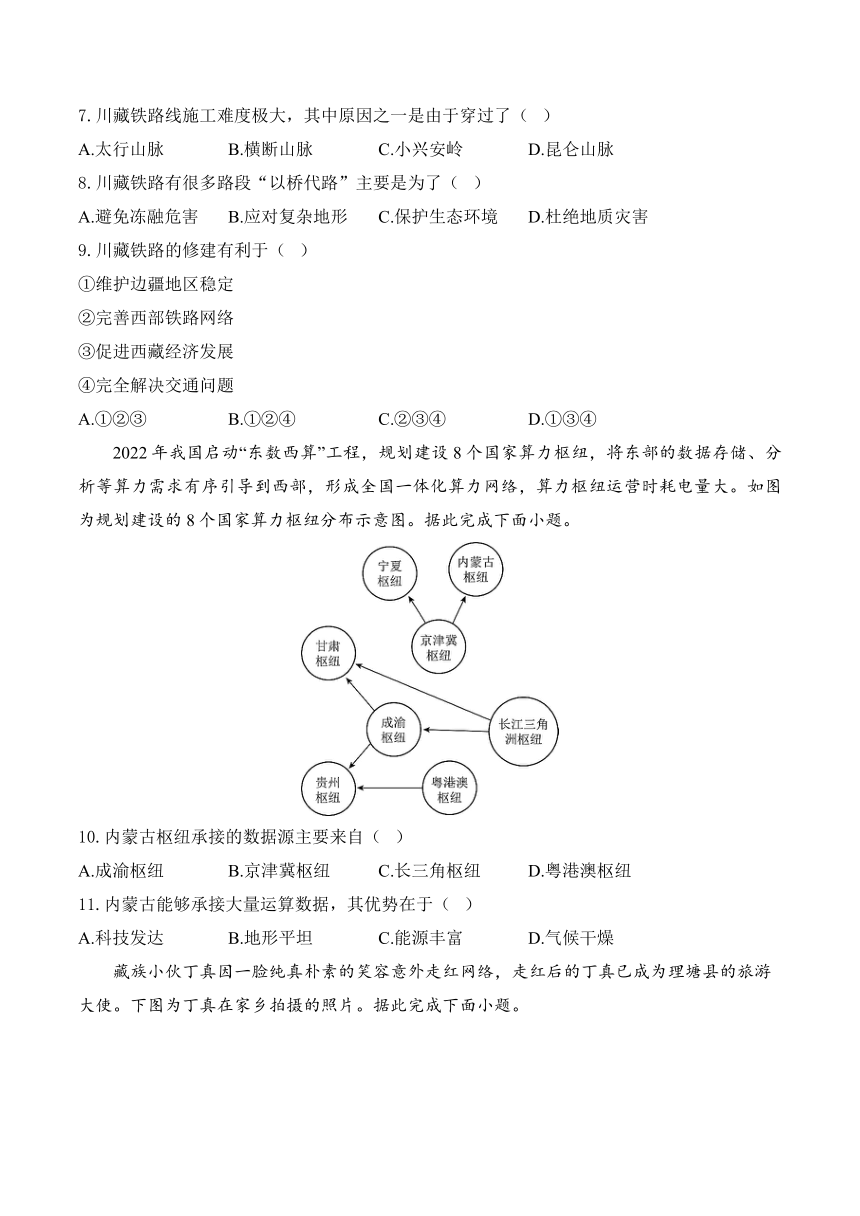 7. 川藏铁路线施工难度极大，其中原因之一是由于穿过了（ ）

A.太行山脉　　B.横断山脉　　C.小兴安岭　　D.昆仑山脉

8. 川藏铁路有很多路段“以桥代路”主要是为了（ ）

A.避免冻融危害　B.应对复杂地形　C.保护生态环境　D.杜绝地质灾害

9. 川藏铁路的修建有利于（ ）

①维护边疆地区稳定

②完善西部铁路网络

③促进西藏经济发展

④完全解决交通问题

A.①②③　　B.①②④　　C.②③④　　D.①③④

2022 年我国启动“东数西算”工程，规划建设 8 个国家算力枢纽，将东部的数据存储、分析等算力需求有序引导到西部，形成全国一体化算力网络，算力枢纽运营时耗电量大。如图为规划建设的 8 个国家算力枢纽分布示意图。据此完成下面小题。

宁夏枢纽
内蒙古枢纽
京津冀枢纽
甘肃枢纽
成渝枢纽
长江三角洲枢纽
贵州枢纽
粤港澳枢纽

10. 内蒙古枢纽承接的数据源主要来自（ ）

A.成渝枢纽　　B.京津冀枢纽　　C.长三角枢纽　　D.粤港澳枢纽

11. 内蒙古能够承接大量运算数据，其优势在于（ ）

A.科技发达　　B.地形平坦　　C.能源丰富　　D.气候干燥

藏族小伙丁真因一脸纯真朴素的笑容意外走红网络，走红后的丁真已成为理塘县的旅游大使。下图为丁真在家乡拍摄的照片。据此完成下面小题。